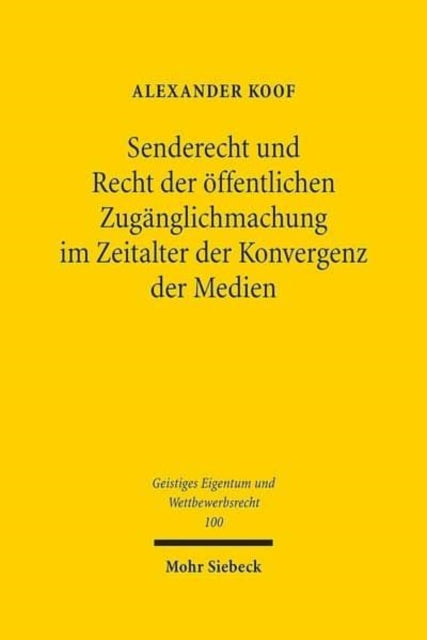 ALEXANDER KOOF

Senderecht und Recht der öffentlichen Zugänglichmachung im Zeitalter der Konvergenz der Medien

Geistiges Eigentum und Wettbewerbsrecht 100

Mohr Siebeck